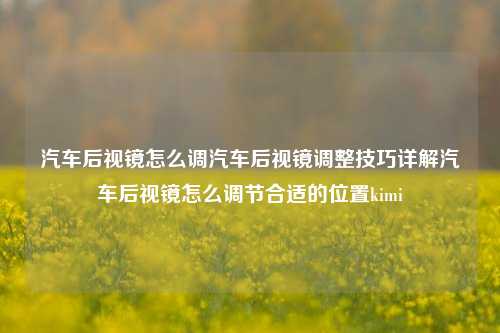 汽车后视镜怎么调汽车后视镜调整技巧详解汽车后视镜怎么调节合适的位置kimi